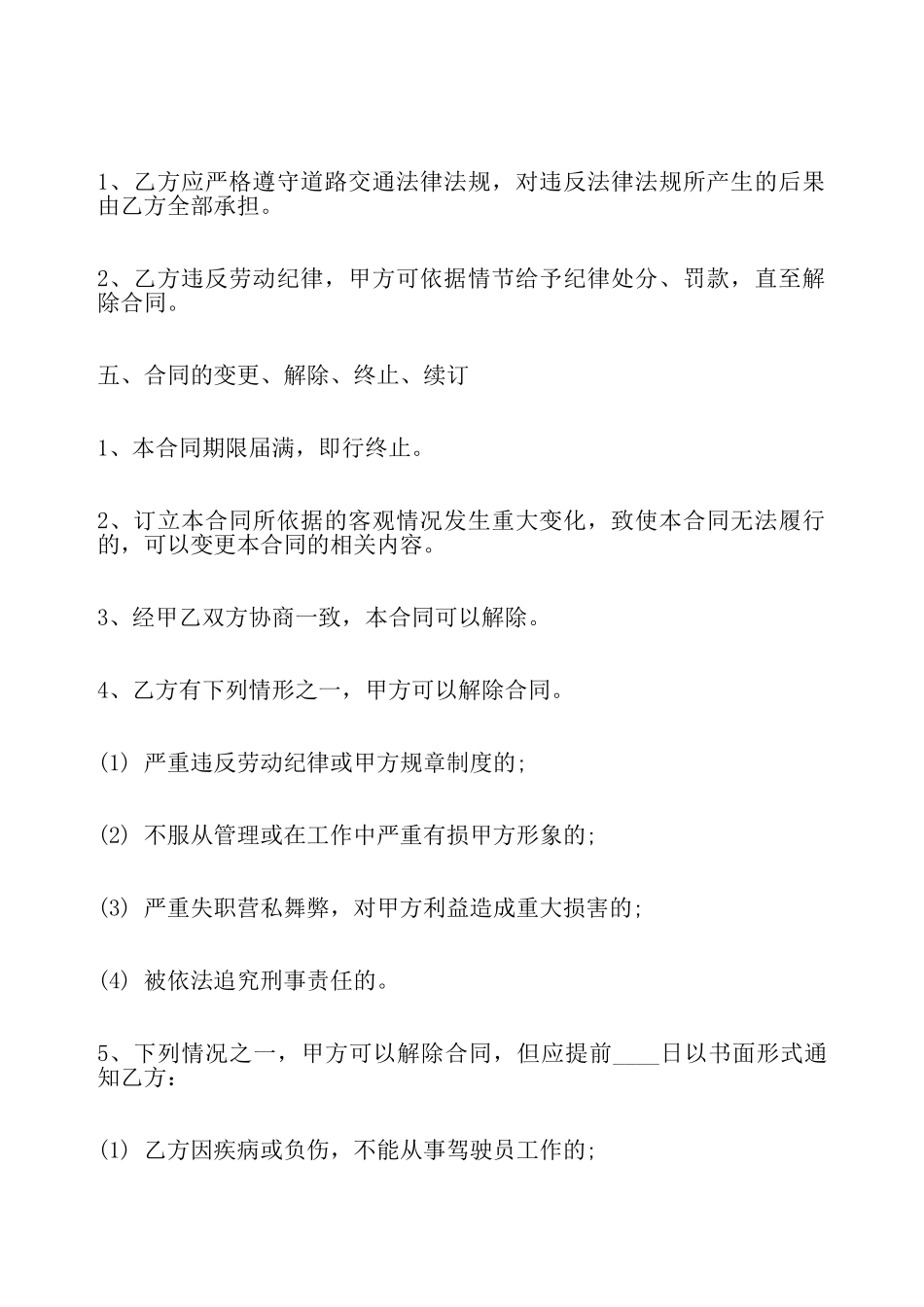 1、乙方应严格遵守道路交通法律法规，对违反法律法规所产生的后果由乙方全部承担。

2、乙方违反劳动纪律，甲方可依据情节给予纪律处分、罚款，直至解除合同。

五、合同的变更、解除、终止、续订

1、本合同期限届满，即行终止。

2、订立本合同所依据的客观情况发生重大变化，致使本合同无法履行的，可以变更本合同的相关内容。

3、经甲乙双方协商一致，本合同可以解除。

4、乙方有下列情形之一，甲方可以解除合同。

(1) 严重违反劳动纪律或甲方规章制度的;

(2) 不服从管理或在工作中严重有损甲方形象的;

(3) 严重失职营私舞弊，对甲方利益造成重大损害的;

(4) 被依法追究刑事责任的。

5、下列情况之一，甲方可以解除合同，但应提前____日以书面形式通知乙方：

(1) 乙方因疾病或负伤，不能从事驾驶员工作的;